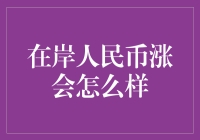 在岸人民币涨会怎么样